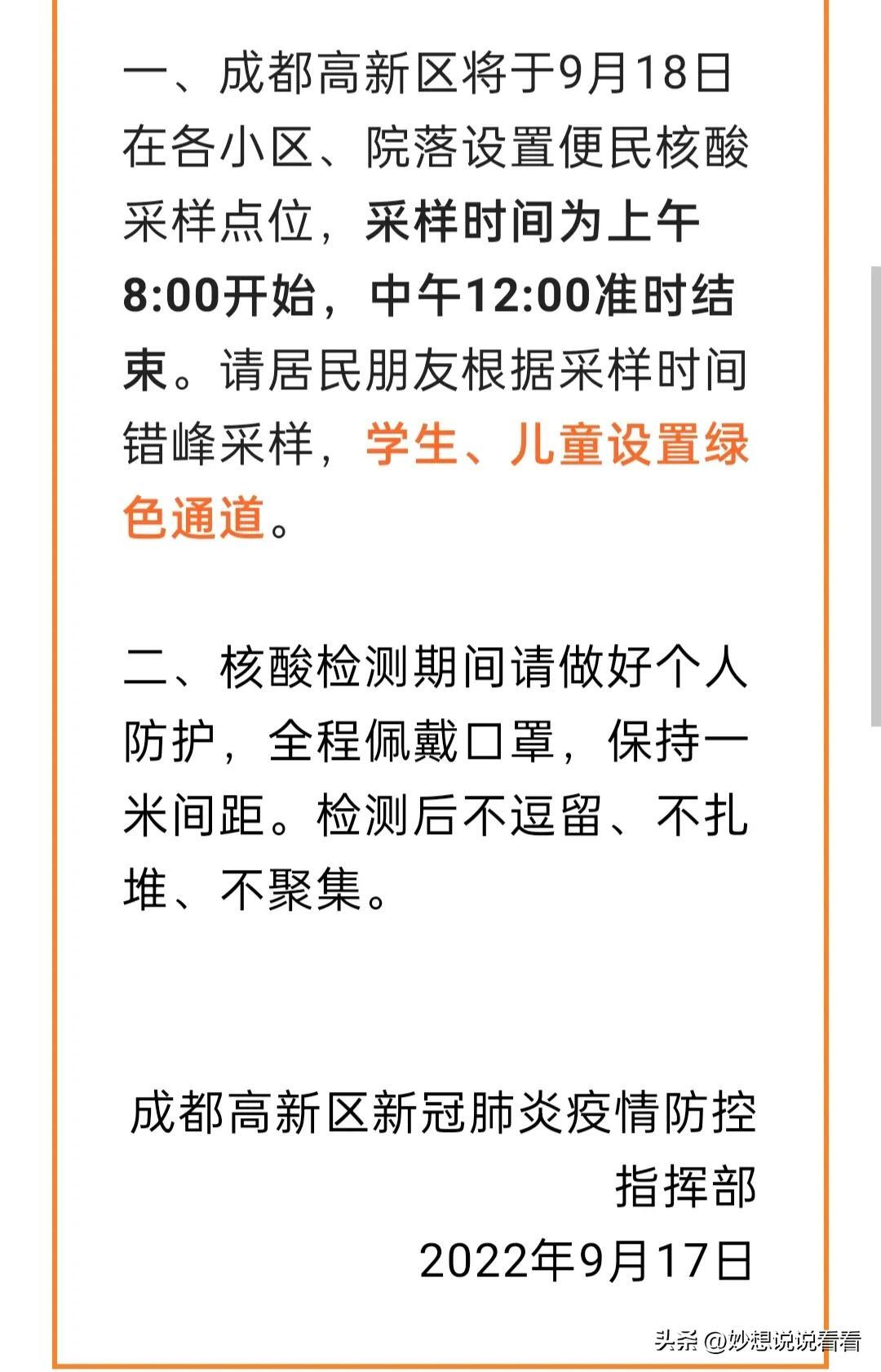 一、成都高新区将于9月18日在各小区、院落设置便民核酸采样点位，采样时间为上午8:00开始，中午12:00准时结束。请居民朋友根据采样时间错峰采样，学生、儿童设置绿色通道。

二、核酸检测期间请做好个人防护，全程佩戴口罩，保持一米间距。检测后不逗留、不扎堆、不聚集。

成都高新区新冠肺炎疫情防控指挥部
2022年9月17日

头条 @妙想说说看看